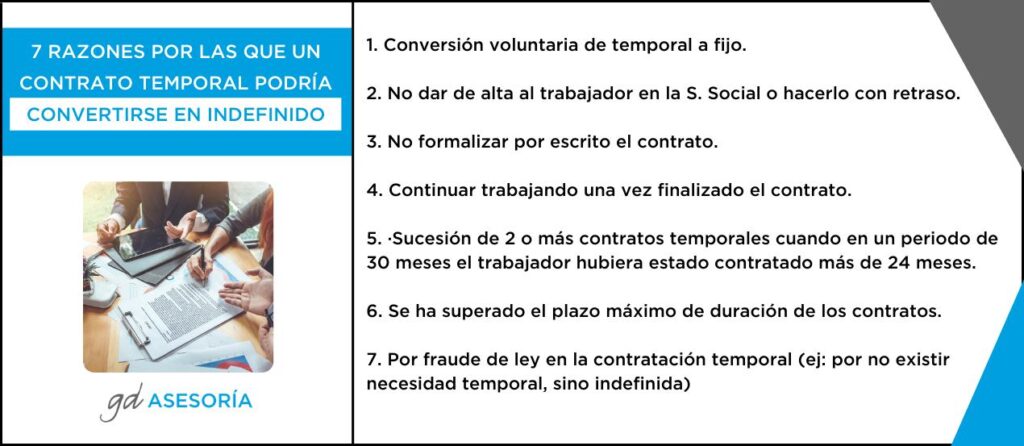 7 RAZONES POR LAS QUE UN CONTRATO TEMPORAL PODRÍA CONVERTIRSE EN INDEFINIDO

gd ASESORÍA

1. Conversión voluntaria de temporal a fijo.

2. No dar de alta al trabajador en la S. Social o hacerlo con retraso.

3. No formalizar por escrito el contrato.

4. Continuar trabajando una vez finalizado el contrato.

5. ·Sucesión de 2 o más contratos temporales cuando en un periodo de 30 meses el trabajador hubiera estado contratado más de 24 meses.

6. Se ha superado el plazo máximo de duración de los contratos.

7. Por fraude de ley en la contratación temporal (ej: por no existir necesidad temporal, sino indefinida)